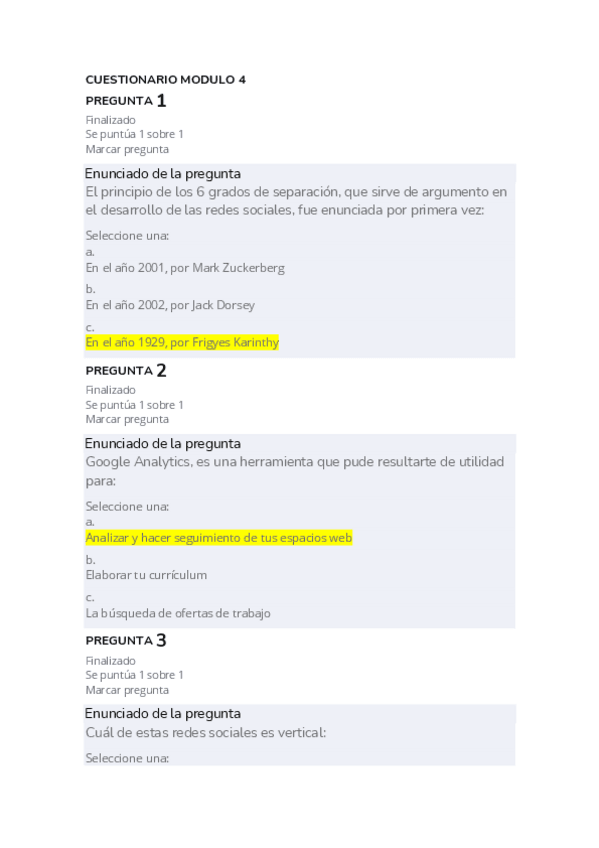 CUESTIONARIO MODULO 4

PREGUNTA 1

Finalizado
Se puntúa 1 sobre 1
Marcar pregunta

Enunciado de la pregunta

El principio de los 6 grados de separación, que sirve de argumento en el desarrollo de las redes sociales, fue enunciada por primera vez:

Seleccione una:
a.
En el año 2001, por Mark Zuckerberg
b.
En el año 2002, por Jack Dorsey
c.
En el año 1929, por Frigyes Karinthy

PREGUNTA 2

Finalizado
Se puntúa 1 sobre 1
Marcar pregunta

Enunciado de la pregunta

Google Analytics, es una herramienta que pude resultarte de utilidad para:

Seleccione una:
a.
Analizar y hacer seguimiento de tus espacios web
b.
Elaborar tu currículum
c.
La búsqueda de ofertas de trabajo

PREGUNTA 3

Finalizado
Se puntúa 1 sobre 1
Marcar pregunta

Enunciado de la pregunta

Cuál de estas redes sociales es vertical:

Seleccione una: